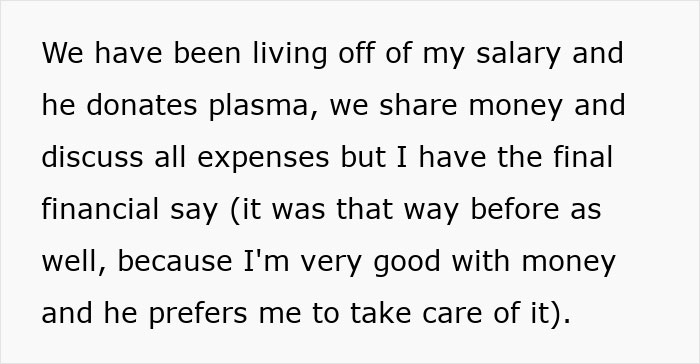 We have been living off of my salary and he donates plasma, we share money and discuss all expenses but I have the final financial say (it was that way before as well, because I'm very good with money and he prefers me to take care of it).